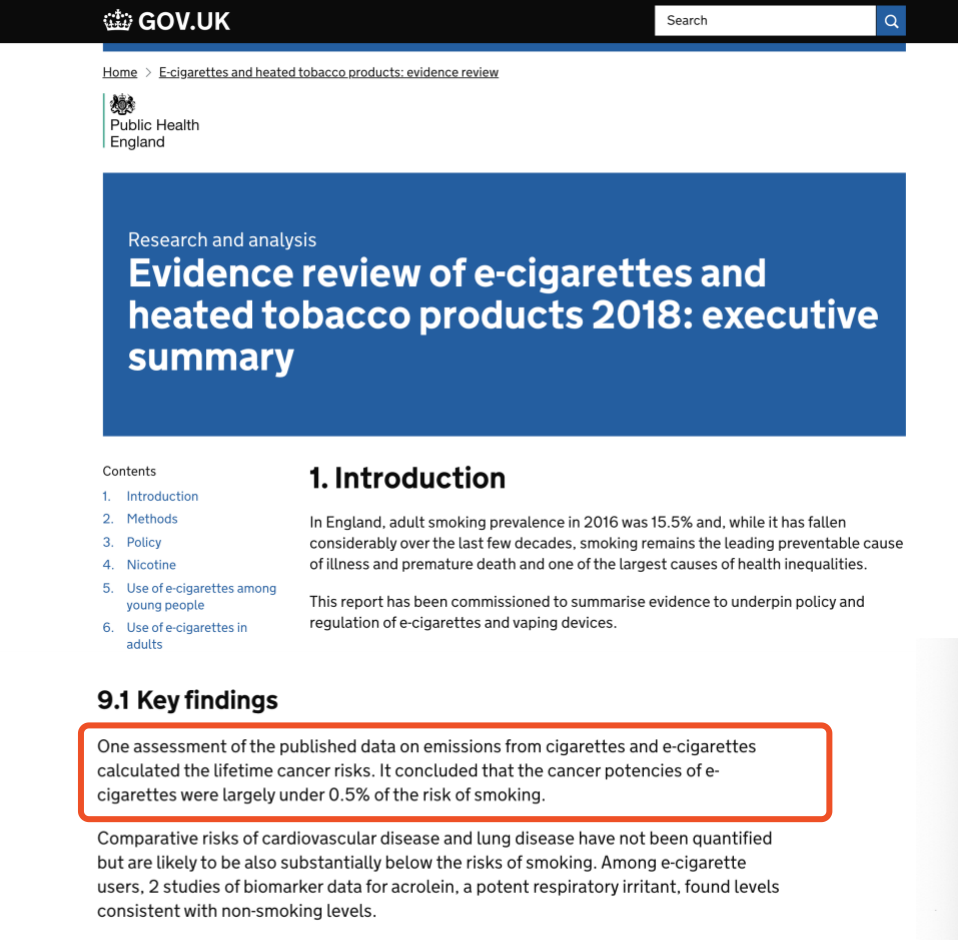 GOV.UK

Search

Home > E-cigarettes and heated tobacco products: evidence review

Public Health England

Research and analysis

Evidence review of e-cigarettes and heated tobacco products 2018: executive summary

Contents

1. Introduction
2. Methods
3. Policy
4. Nicotine
5. Use of e-cigarettes among young people
6. Use of e-cigarettes in adults

1. Introduction

In England, adult smoking prevalence in 2016 was 15.5% and, while it has fallen considerably over the last few decades, smoking remains the leading preventable cause of illness and premature death and one of the largest causes of health inequalities.

This report has been commissioned to summarise evidence to underpin policy and regulation of e-cigarettes and vaping devices.

9.1 Key findings

One assessment of the published data on emissions from cigarettes and e-cigarettes calculated the lifetime cancer risks. It concluded that the cancer potencies of e-cigarettes were largely under 0.5% of the risk of smoking.

Comparative risks of cardiovascular disease and lung disease have not been quantified but are likely to be also substantially below the risks of smoking. Among e-cigarette users, 2 studies of biomarker data for acrolein, a potent respiratory irritant, found levels consistent with non-smoking levels.